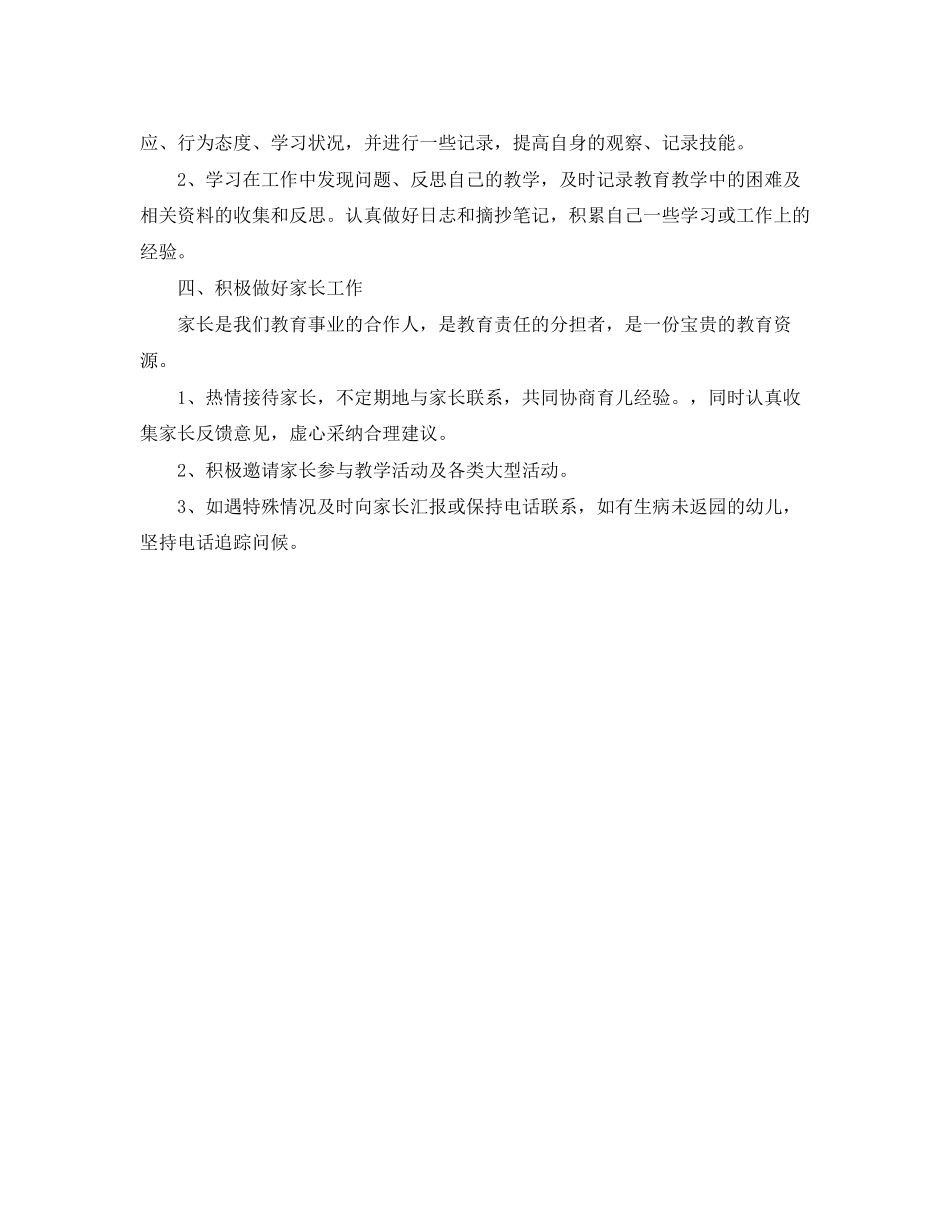 应、行为态度、学习状况，并进行一些记录，提高自身的观察、记录技能。

2、学习在工作中发现问题、反思自己的教学，及时记录教育教学中的困难及相关资料的收集和反思。认真做好日志和摘抄笔记，积累自己一些学习或工作上的经验。

四、积极做好家长工作

家长是我们教育事业的合作人，是教育责任的分担者，是一份宝贵的教育资源。

1、热情接待家长，不定期地与家长联系，共同协商育儿经验。，同时认真收集家长反馈意见，虚心采纳合理建议。

2、积极邀请家长参与教学活动及各类大型活动。

3、如遇特殊情况及时向家长汇报或保持电话联系，如有生病未返园的幼儿，坚持电话追踪问候。